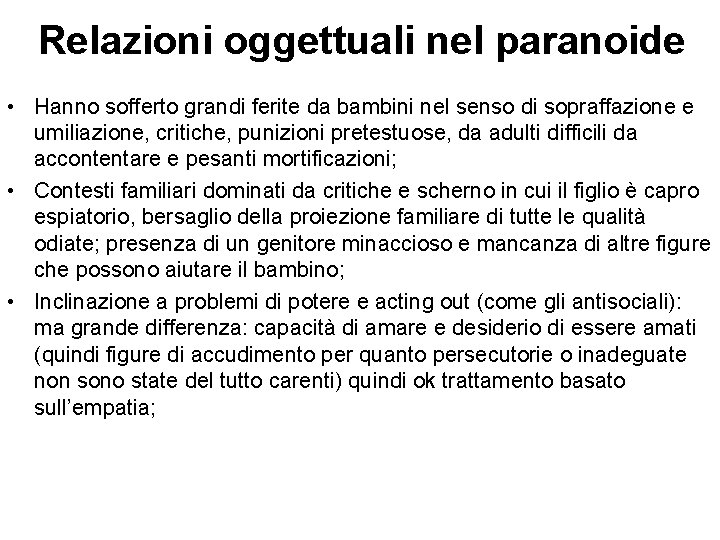 Relazioni oggettuali nel paranoide

• Hanno sofferto grandi ferite da bambini nel senso di sopraffazione e umiliazione, critiche, punizioni pretestuose, da adulti difficili da accontentare e pesanti mortificazioni;

• Contesti familiari dominati da critiche e scherno in cui il figlio è capro espiatorio, bersaglio della proiezione familiare di tutte le qualità odiate; presenza di un genitore minaccioso e mancanza di altre figure che possono aiutare il bambino;

• Inclinazione a problemi di potere e acting out (come gli antisociali): ma grande differenza: capacità di amare e desiderio di essere amati (quindi figure di accudimento per quanto persecutorie o inadeguate non sono state del tutto carenti) quindi ok trattamento basato sull'empatia;